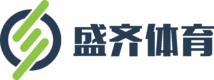 盛齐体育